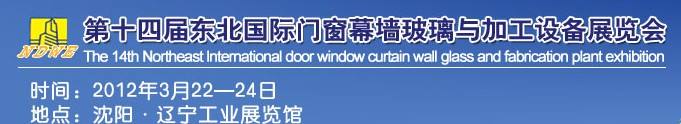 NDWE

第十四届东北国际门窗幕墙玻璃与加工设备展览会

The 14th Northeast International door window curtain wall glass and fabrication plant exhibition

时间：2012年3月22—24日

地点：沈阳 · 辽宁工业展览馆